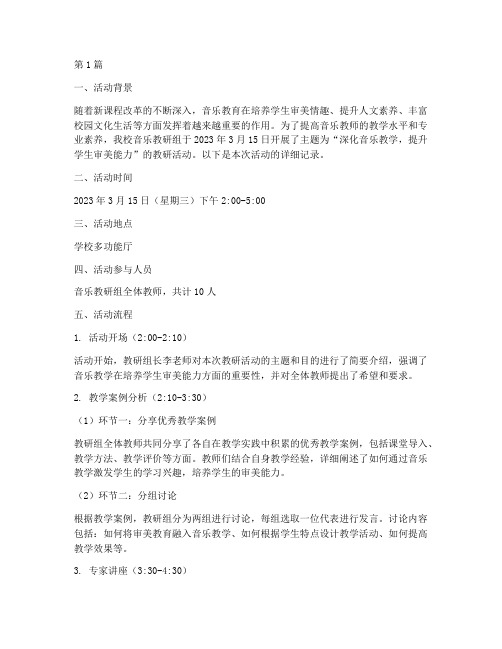 第1篇

一、活动背景

随着新课程改革的不断深入，音乐教育在培养学生审美情趣、提升人文素养、丰富校园文化生活等方面发挥着越来越重要的作用。为了提高音乐教师的教学水平和专业素养，我校音乐教研组于2023年3月15日开展了主题为“深化音乐教学，提升学生审美能力”的教研活动。以下是本次活动的详细记录。

二、活动时间

2023年3月15日（星期三）下午2:00-5:00

三、活动地点

学校多功能厅

四、活动参与人员

音乐教研组全体教师，共计10人

五、活动流程

1. 活动开场（2:00-2:10）

活动开始，教研组长李老师对本次教研活动的主题和目的进行了简要介绍，强调了音乐教学在培养学生审美能力方面的重要性，并对全体教师提出了希望和要求。

2. 教学案例分析（2:10-3:30）

（1）环节一：分享优秀教学案例

教研组全体教师共同分享了各自在教学实践中积累的优秀教学案例，包括课堂导入、教学方法、教学评价等方面。教师们结合自身教学经验，详细阐述了如何通过音乐教学激发学生的学习兴趣，培养学生的审美能力。

（2）环节二：分组讨论

根据教学案例，教研组分为两组进行讨论，每组选取一位代表进行发言。讨论内容包括：如何将审美教育融入音乐教学、如何根据学生特点设计教学活动、如何提高教学效果等。

3. 专家讲座（3:30-4:30）